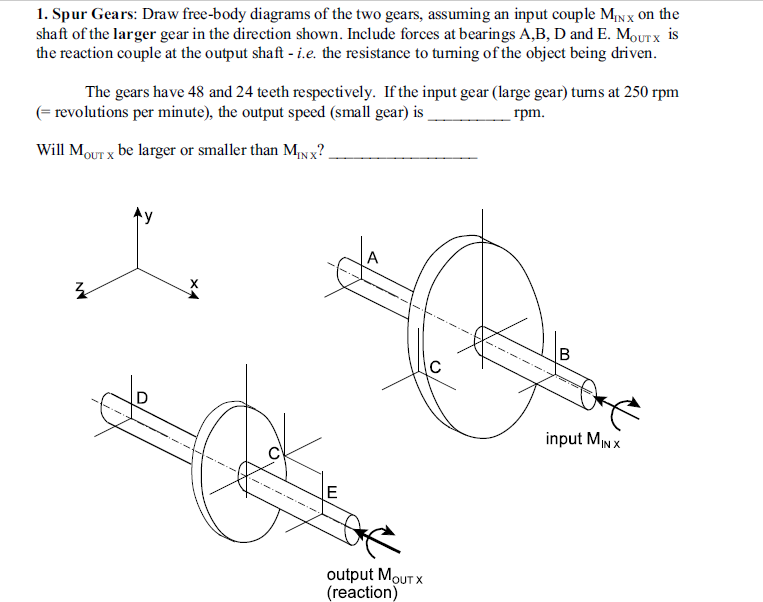 1. Spur Gears: Draw free-body diagrams of the two gears, assuming an input couple $M_{IN\,X}$ on the shaft of the larger gear in the direction shown. Include forces at bearings A,B, D and E. $M_{OUT\,X}$ is the reaction couple at the output shaft - i.e. the resistance to turning of the object being driven.

The gears have 48 and 24 teeth respectively. If the input gear (large gear) turns at 250 rpm (= revolutions per minute), the output speed (small gear) is __________ rpm.

Will $M_{OUT\,X}$ be larger or smaller than $M_{IN\,X}$? __________________

y
z
x
A
C
B
input $M_{IN\,X}$
D
C
E
output $M_{OUT\,X}$
(reaction)